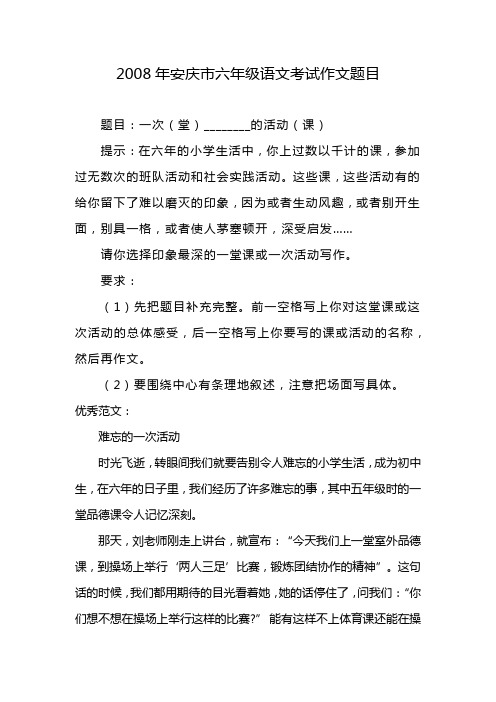 2008 年安庆市六年级语文考试作文题目

题目：一次（堂）________的活动（课）

提示：在六年的小学生活中，你上过数以千计的课，参加过无数次的班队活动和社会实践活动。这些课，这些活动有的给你留下了难以磨灭的印象，因为或者生动风趣，或者别开生面，别具一格，或者使人茅塞顿开，深受启发……

请你选择印象最深的一堂课或一次活动写作。

要求：

（1）先把题目补充完整。前一空格写上你对这堂课或这次活动的总体感受，后一空格写上你要写的课或活动的名称，然后再作文。

（2）要围绕中心有条理地叙述，注意把场面写具体。

优秀范文：

难忘的一次活动

时光飞逝，转眼间我们就要告别令人难忘的小学生活，成为初中生，在六年的日子里，我们经历了许多难忘的事，其中五年级时的一堂品德课令人记忆深刻。

那天，刘老师刚走上讲台，就宣布：“今天我们上一堂室外品德课，到操场上举行‘两人三足’比赛，锻炼团结协作的精神”。这句话的时候，我们都用期待的目光看着她，她的话停住了，问我们：“你们想不想在操场上举行这样的比赛?” 能有这样不上体育课还能在操